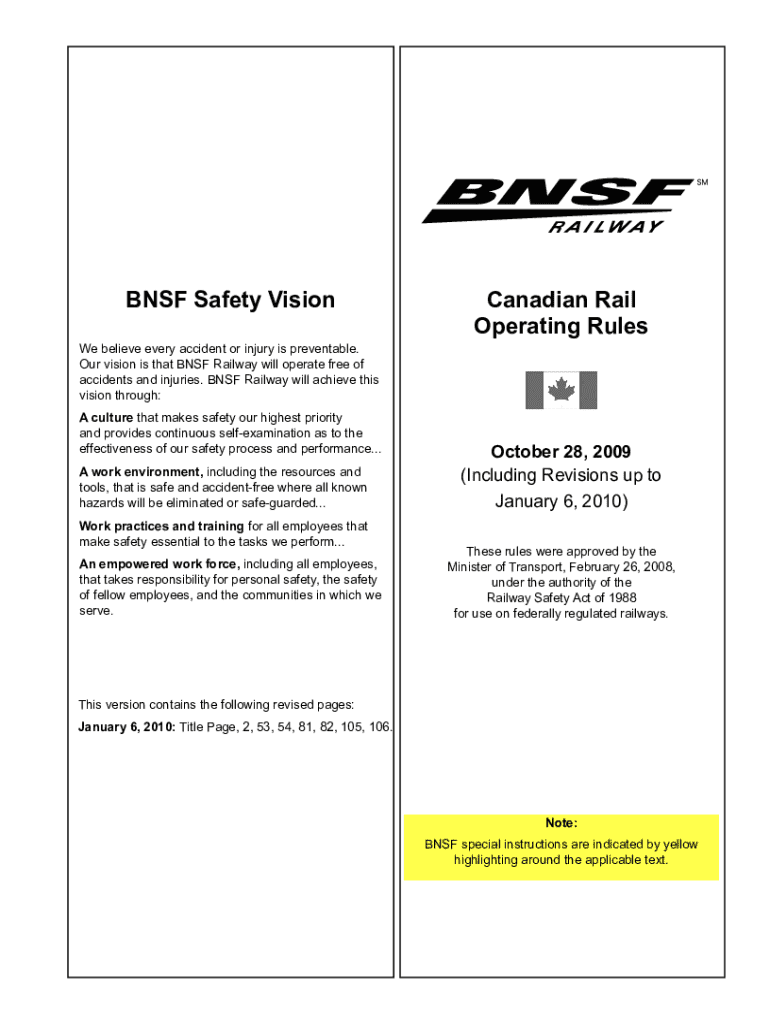 BNSF Safety Vision

We believe every accident or injury is preventable. Our vision is that BNSF Railway will operate free of accidents and injuries. BNSF Railway will achieve this vision through:

A culture that makes safety our highest priority and provides continuous self-examination as to the effectiveness of our safety process and performance...

A work environment, including the resources and tools, that is safe and accident-free where all known hazards will be eliminated or safe-guarded...

Work practices and training for all employees that make safety essential to the tasks we perform...

An empowered work force, including all employees, that takes responsibility for personal safety, the safety of fellow employees, and the communities in which we serve.

This version contains the following revised pages:

January 6, 2010: Title Page, 2, 53, 54, 81, 82, 105, 106.

BNSF SM
RAILWAY

Canadian Rail Operating Rules

October 28, 2009
(Including Revisions up to January 6, 2010)

These rules were approved by the Minister of Transport, February 26, 2008, under the authority of the Railway Safety Act of 1988 for use on federally regulated railways.

Note:
BNSF special instructions are indicated by yellow highlighting around the applicable text.